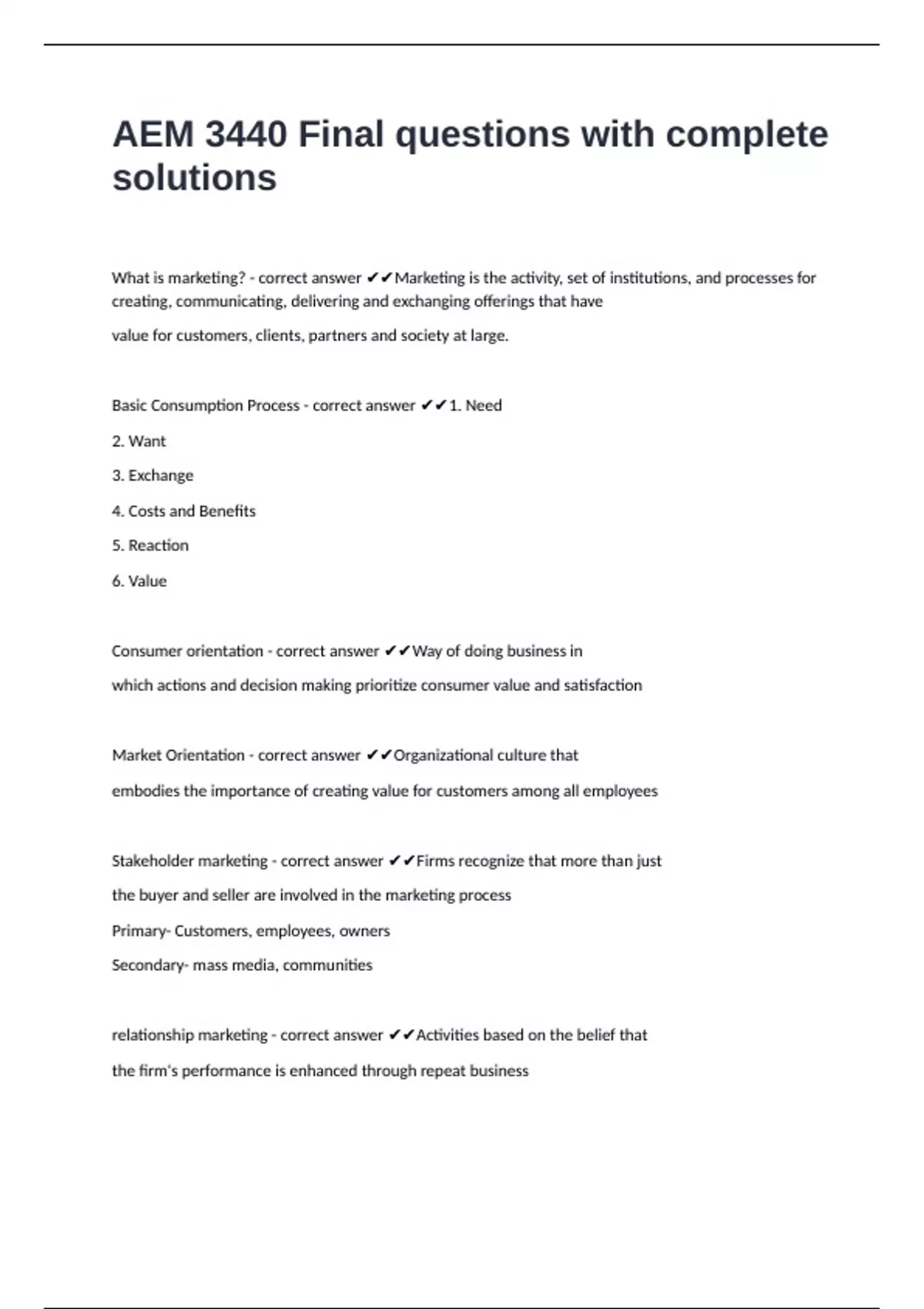 AEM 3440 Final questions with complete solutions

What is marketing? - correct answer ✔✔Marketing is the activity, set of institutions, and processes for creating, communicating, delivering and exchanging offerings that have

value for customers, clients, partners and society at large.

Basic Consumption Process - correct answer ✔✔1. Need

2. Want

3. Exchange

4. Costs and Benefits

5. Reaction

6. Value

Consumer orientation - correct answer ✔✔Way of doing business in

which actions and decision making prioritize consumer value and satisfaction

Market Orientation - correct answer ✔✔Organizational culture that

embodies the importance of creating value for customers among all employees

Stakeholder marketing - correct answer ✔✔Firms recognize that more than just

the buyer and seller are involved in the marketing process

Primary- Customers, employees, owners

Secondary- mass media, communities

relationship marketing - correct answer ✔✔Activities based on the belief that

the firm's performance is enhanced through repeat business